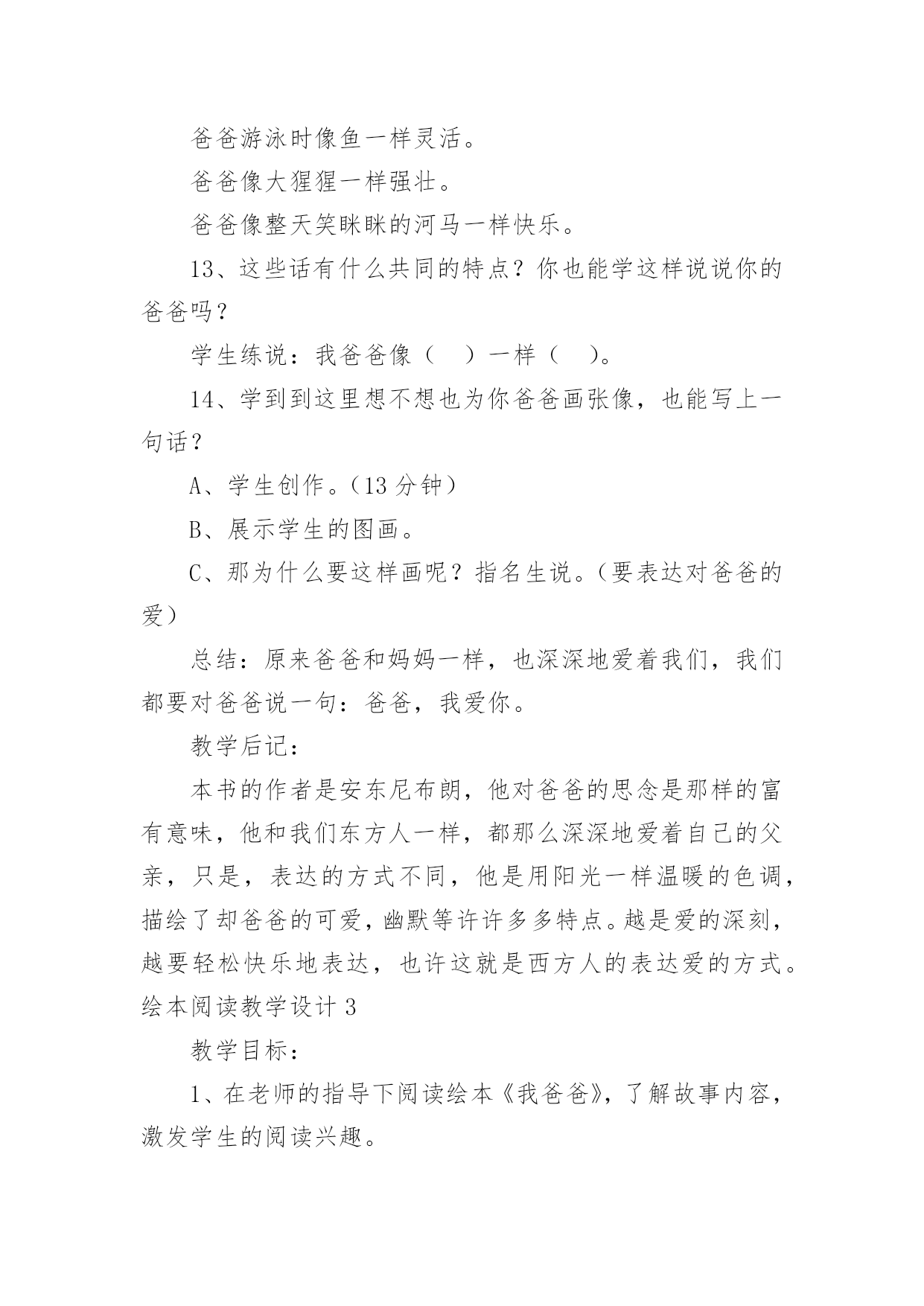 爸爸游泳时像鱼一样灵活。

爸爸像大猩猩一样强壮。

爸爸像整天笑眯眯的河马一样快乐。

13、这些话有什么共同的特点？你也能学这样说说你的爸爸吗？

学生练说：我爸爸像（　）一样（　）。

14、学到到这里想不想也为你爸爸画张像，也能写上一句话？

A、学生创作。（13 分钟）

B、展示学生的图画。

C、那为什么要这样画呢？指名生说。（要表达对爸爸的爱）

总结：原来爸爸和妈妈一样，也深深地爱着我们，我们都要对爸爸说一句：爸爸，我爱你。

教学后记：

本书的作者是安东尼布朗，他对爸爸的思念是那样的富有意味，他和我们东方人一样，都那么深深地爱着自己的父亲，只是，表达的方式不同，他是用阳光一样温暖的色调，描绘了却爸爸的可爱，幽默等许许多多特点。越是爱的深刻，越要轻松快乐地表达，也许这就是西方人的表达爱的方式。

绘本阅读教学设计 3

教学目标：

1、在老师的指导下阅读绘本《我爸爸》，了解故事内容，激发学生的阅读兴趣。